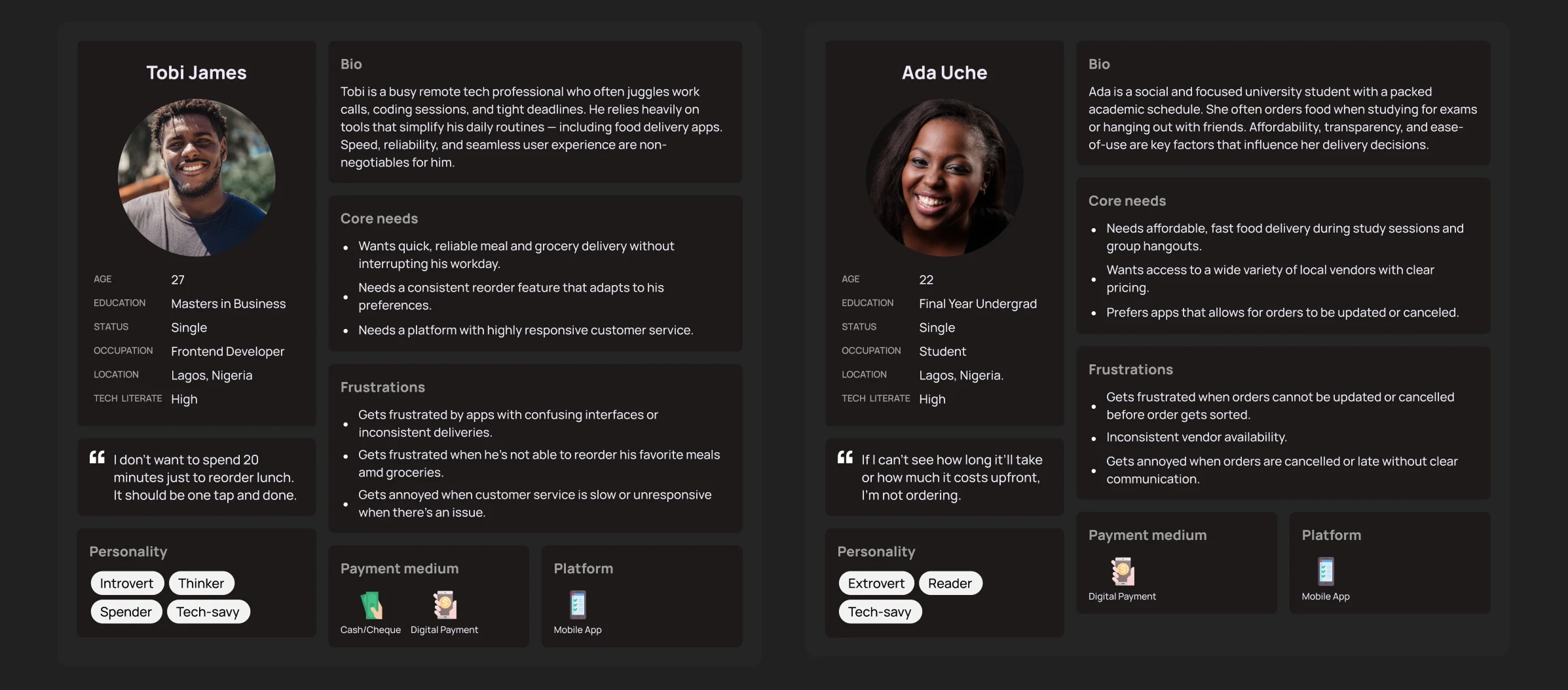 Tobi James

AGE
27
EDUCATION
Masters in Business
STATUS
Single
OCCUPATION
Frontend Developer
LOCATION
Lagos, Nigeria
TECH LITERATE
High

I don't want to spend 20 minutes just to reorder lunch. It should be one tap and done.

Personality
Introvert
Thinker
Spender
Tech-savy

Bio
Tobi is a busy remote tech professional who often juggles work calls, coding sessions, and tight deadlines. He relies heavily on tools that simplify his daily routines — including food delivery apps. Speed, reliability, and seamless user experience are non-negotiables for him.

Core needs
• Wants quick, reliable meal and grocery delivery without interrupting his workday.
• Needs a consistent reorder feature that adapts to his preferences.
• Needs a platform with highly responsive customer service.

Frustrations
• Gets frustrated by apps with confusing interfaces or inconsistent deliveries.
• Gets frustrated when he's not able to reorder his favorite meals amd groceries.
• Gets annoyed when customer service is slow or unresponsive when there's an issue.

Payment medium
Cash/Cheque
Digital Payment

Platform
Mobile App

Ada Uche

AGE
22
EDUCATION
Final Year Undergrad
STATUS
Single
OCCUPATION
Student
LOCATION
Lagos, Nigeria.
TECH LITERATE
High

If I can't see how long it'll take or how much it costs upfront, I'm not ordering.

Personality
Extrovert
Reader
Tech-savy

Bio
Ada is a social and focused university student with a packed academic schedule. She often orders food when studying for exams or hanging out with friends. Affordability, transparency, and ease-of-use are key factors that influence her delivery decisions.

Core needs
• Needs affordable, fast food delivery during study sessions and group hangouts.
• Wants access to a wide variety of local vendors with clear pricing.
• Prefers apps that allows for orders to be updated or canceled.

Frustrations
• Gets frustrated when orders cannot be updated or cancelled before order gets sorted.
• Inconsistent vendor availability.
• Gets annoyed when orders are cancelled or late without clear communication.

Payment medium
Digital Payment

Platform
Mobile App